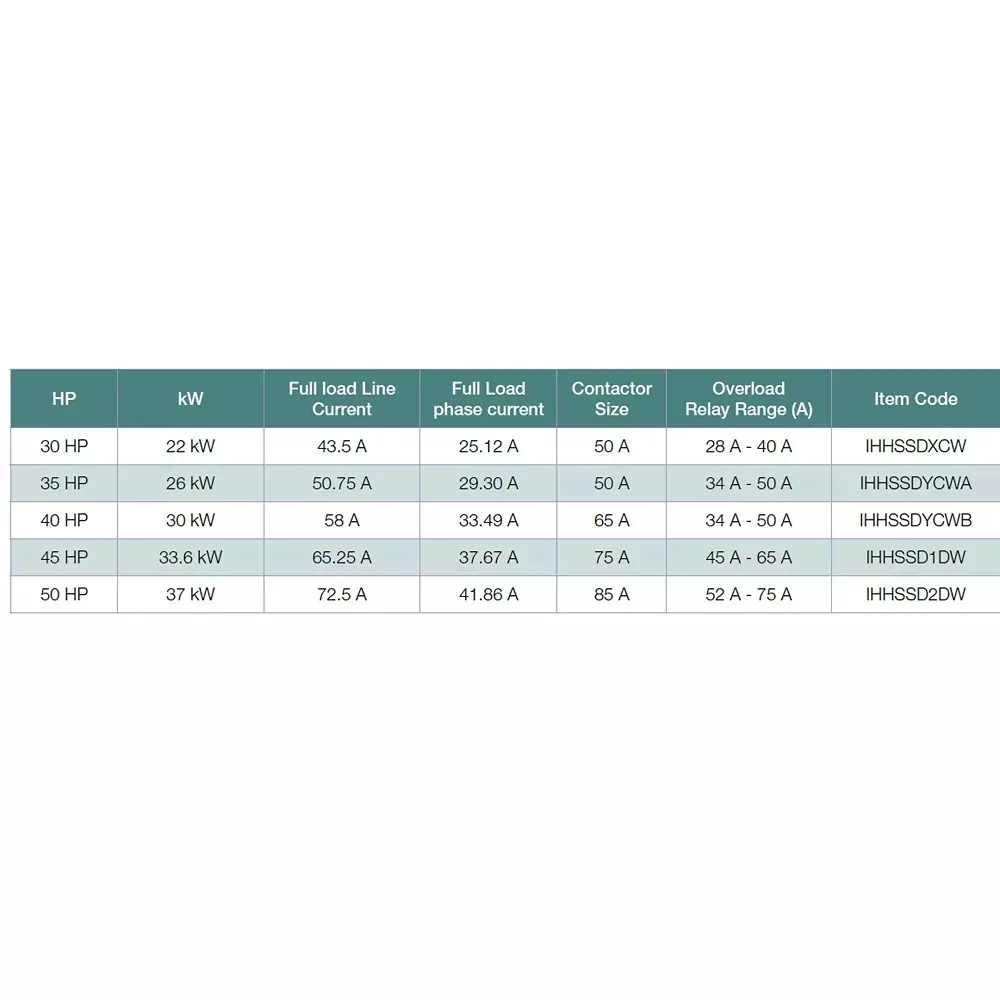 | HP | kW | Full load Line Current | Full Load phase current | Contactor Size | Overload Relay Range (A) | Item Code |
|---|---|---|---|---|---|---|
| 30 HP | 22 kW | 43.5 A | 25.12 A | 50 A | 28 A - 40 A | IHHSSDXCW |
| 35 HP | 26 kW | 50.75 A | 29.30 A | 50 A | 34 A - 50 A | IHHSSDYCWA |
| 40 HP | 30 kW | 58 A | 33.49 A | 65 A | 34 A - 50 A | IHHSSDYCWB |
| 45 HP | 33.6 kW | 65.25 A | 37.67 A | 75 A | 45 A - 65 A | IHHSSD1DW |
| 50 HP | 37 kW | 72.5 A | 41.86 A | 85 A | 52 A - 75 A | IHHSSD2DW |